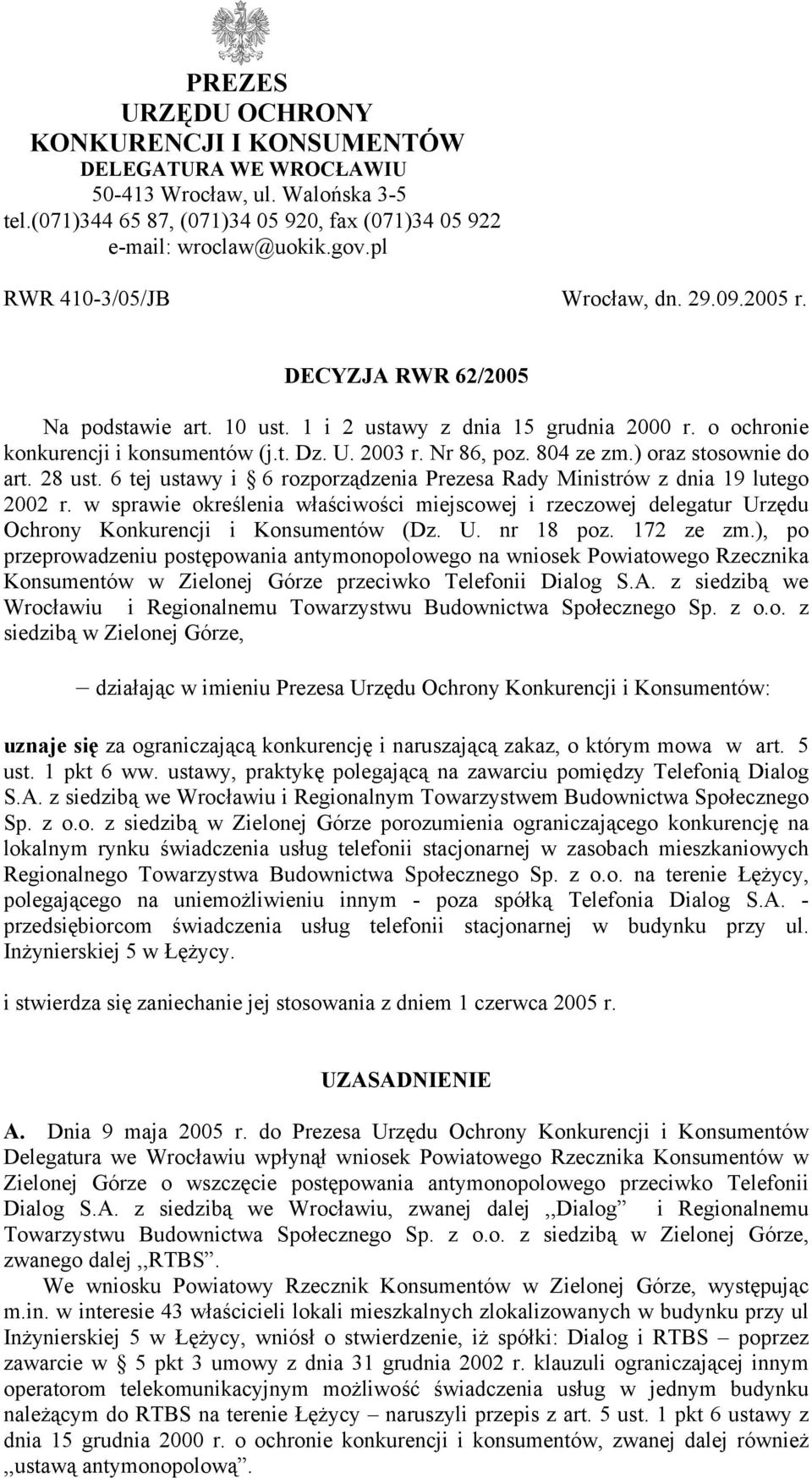 PREZES
URZĘDU OCHRONY
KONKURENCJI I KONSUMENTÓW
DELEGATURA WE WROCŁAWIU
50-413 Wrocław, ul. Walońska 3-5
tel.(071)344 65 87, (071)34 05 920, fax (071)34 05 922
e-mail: wroclaw@uokik.gov.pl

RWR 410-3/05/JB

Wrocław, dn. 29.09.2005 r.

DECYZJA RWR 62/2005

Na podstawie art. 10 ust. 1 i 2 ustawy z dnia 15 grudnia 2000 r. o ochronie konkurencji i konsumentów (j.t. Dz. U. 2003 r. Nr 86, poz. 804 ze zm.) oraz stosownie do art. 28 ust. 6 tej ustawy i § 6 rozporządzenia Prezesa Rady Ministrów z dnia 19 lutego 2002 r. w sprawie określenia właściwości miejscowej i rzeczowej delegatur Urzędu Ochrony Konkurencji i Konsumentów (Dz. U. nr 18 poz. 172 ze zm.), po przeprowadzeniu postępowania antymonopolowego na wniosek Powiatowego Rzecznika Konsumentów w Zielonej Górze przeciwko Telefonii Dialog S.A. z siedzibą we Wrocławiu i Regionalnemu Towarzystwu Budownictwa Społecznego Sp. z o.o. z siedzibą w Zielonej Górze,

– działając w imieniu Prezesa Urzędu Ochrony Konkurencji i Konsumentów:

uznaje się za ograniczającą konkurencję i naruszającą zakaz, o którym mowa w art. 5 ust. 1 pkt 6 ww. ustawy, praktykę polegającą na zawarciu pomiędzy Telefonią Dialog S.A. z siedzibą we Wrocławiu i Regionalnym Towarzystwem Budownictwa Społecznego Sp. z o.o. z siedzibą w Zielonej Górze porozumienia ograniczającego konkurencję na lokalnym rynku świadczenia usług telefonii stacjonarnej w zasobach mieszkaniowych Regionalnego Towarzystwa Budownictwa Społecznego Sp. z o.o. na terenie Łężycy, polegającego na uniemożliwieniu innym - poza spółką Telefonia Dialog S.A. - przedsiębiorcom świadczenia usług telefonii stacjonarnej w budynku przy ul. Inżynierskiej 5 w Łężycy.

i stwierdza się zaniechanie jej stosowania z dniem 1 czerwca 2005 r.

UZASADNIENIE

A. Dnia 9 maja 2005 r. do Prezesa Urzędu Ochrony Konkurencji i Konsumentów Delegatura we Wrocławiu wpłynął wniosek Powiatowego Rzecznika Konsumentów w Zielonej Górze o wszczęcie postępowania antymonopolowego przeciwko Telefonii Dialog S.A. z siedzibą we Wrocławiu, zwanej dalej ,,Dialog” i Regionalnemu Towarzystwu Budownictwa Społecznego Sp. z o.o. z siedzibą w Zielonej Górze, zwanego dalej ,,RTBS”.

We wniosku Powiatowy Rzecznik Konsumentów w Zielonej Górze, występując m.in. w interesie 43 właścicieli lokali mieszkalnych zlokalizowanych w budynku przy ul Inżynierskiej 5 w Łężycy, wniósł o stwierdzenie, iż spółki: Dialog i RTBS – poprzez zawarcie w § 5 pkt 3 umowy z dnia 31 grudnia 2002 r. klauzuli ograniczającej innym operatorom telekomunikacyjnym możliwość świadczenia usług w jednym budynku należącym do RTBS na terenie Łężycy – naruszyli przepis z art. 5 ust. 1 pkt 6 ustawy z dnia 15 grudnia 2000 r. o ochronie konkurencji i konsumentów, zwanej dalej również ,,ustawą antymonopolową”.